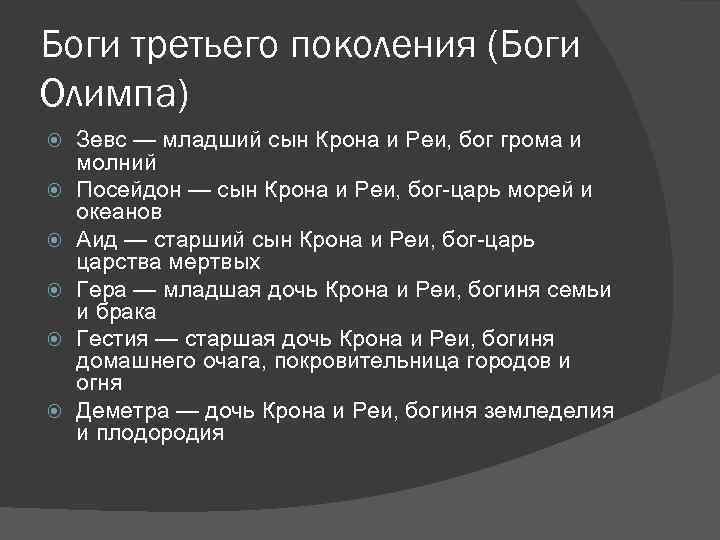 Боги третьего поколения (Боги Олимпа)

Зевс — младший сын Крона и Реи, бог грома и молний

Посейдон — сын Крона и Реи, бог-царь морей и океанов

Аид — старший сын Крона и Реи, бог-царь царства мертвых

Гера — младшая дочь Крона и Реи, богиня семьи и брака

Гестия — старшая дочь Крона и Реи, богиня домашнего очага, покровительница городов и огня

Деметра — дочь Крона и Реи, богиня земледелия и плодородия